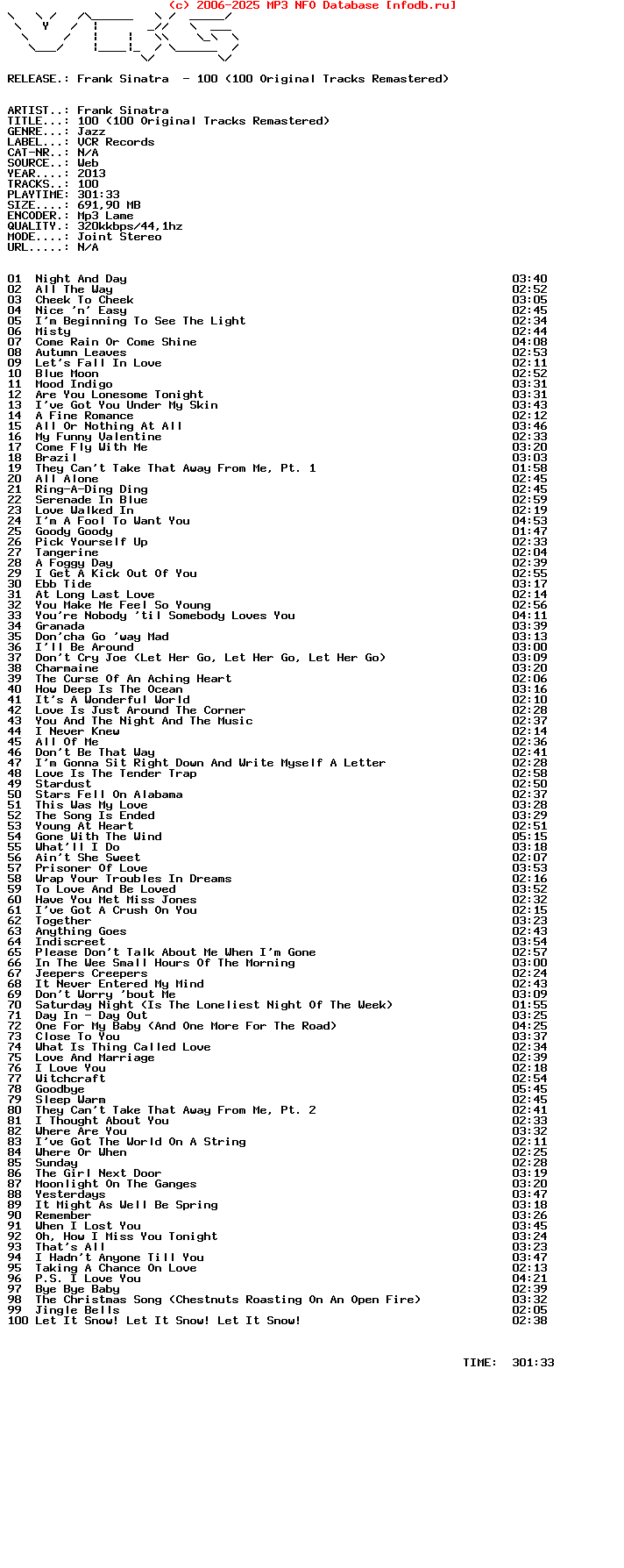 (c) 2006-2025 MP3 NFO Database [nfodb.ru]

RELEASE.: Frank Sinatra - 100 (100 Original Tracks Remastered)

ARTIST..: Frank Sinatra
TITLE...: 100 (100 Original Tracks Remastered)
GENRE...: Jazz
LABEL...: VCR Records
CAT-NR..: N/A
SOURCE..: Web
YEAR....: 2013
TRACKS..: 100
PLAYTIME: 301:33
SIZE....: 691,90 MB
ENCODER.: Mp3 Lame
QUALITY.: 320kkbps/44,1hz
MODE....: Joint Stereo
URL.....: N/A

01 Night And Day 03:40
02 All The Way 02:52
03 Cheek To Cheek 03:05
04 Nice 'n' Easy 02:45
05 I'm Beginning To See The Light 02:34
06 Misty 02:44
07 Come Rain Or Come Shine 04:08
08 Autumn Leaves 02:53
09 Let's Fall In Love 02:11
10 Blue Moon 02:52
11 Mood Indigo 03:31
12 Are You Lonesome Tonight 03:31
13 I've Got You Under My Skin 03:43
14 A Fine Romance 02:12
15 All Or Nothing At All 03:46
16 My Funny Valentine 02:33
17 Come Fly With Me 03:20
18 Brazil 03:03
19 They Can't Take That Away From Me, Pt. 1 01:58
20 All Alone 02:45
21 Ring-A-Ding Ding 02:45
22 Serenade In Blue 02:59
23 Love Walked In 02:19
24 I'm A Fool To Want You 04:53
25 Goody Goody 01:47
26 Pick Yourself Up 02:33
27 Tangerine 02:04
28 A Foggy Day 02:39
29 I Get A Kick Out Of You 02:55
30 Ebb Tide 03:17
31 At Long Last Love 02:14
32 You Make Me Feel So Young 02:56
33 You're Nobody 'til Somebody Loves You 04:11
34 Granada 03:39
35 Don'cha Go 'way Mad 03:13
36 I'll Be Around 03:00
37 Don't Cry Joe (Let Her Go, Let Her Go, Let Her Go) 03:09
38 Charmaine 03:20
39 The Curse Of An Aching Heart 02:06
40 How Deep Is The Ocean 03:16
41 It's A Wonderful World 02:10
42 Love Is Just Around The Corner 02:28
43 You And The Night And The Music 02:37
44 I Never Knew 02:14
45 All Of Me 02:36
46 Don't Be That Way 02:41
47 I'm Gonna Sit Right Down And Write Myself A Letter 02:28
48 Love Is The Tender Trap 02:58
49 Stardust 02:50
50 Stars Fell On Alabama 02:37
51 This Was My Love 03:28
52 The Song Is Ended 03:29
53 Young At Heart 02:51
54 Gone With The Wind 05:15
55 What'll I Do 03:18
56 Ain't She Sweet 02:07
57 Prisoner Of Love 03:53
58 Wrap Your Troubles In Dreams 02:16
59 To Love And Be Loved 03:52
60 Have You Met Miss Jones 02:32
61 I've Got A Crush On You 02:15
62 Together 03:23
63 Anything Goes 02:43
64 Indiscreet 03:54
65 Please Don't Talk About Me When I'm Gone 02:57
66 In The Wee Small Hours Of The Morning 03:00
67 Jeepers Creepers 02:24
68 It Never Entered My Mind 02:43
69 Don't Worry 'bout Me 03:09
70 Saturday Night (Is The Loneliest Night Of The Week) 01:55
71 Day In - Day Out 03:25
72 One For My Baby (And One More For The Road) 04:25
73 Close To You 03:37
74 What Is Thing Called Love 02:34
75 Love And Marriage 02:39
76 I Love You 02:18
77 Witchcraft 02:54
78 Goodbye 05:45
79 Sleep Warm 02:45
80 They Can't Take That Away From Me, Pt. 2 02:41
81 I Thought About You 02:33
82 Where Are You 03:32
83 I've Got The World On A String 02:11
84 Where Or When 02:25
85 Sunday 02:28
86 The Girl Next Door 03:19
87 Moonlight On The Ganges 03:20
88 Yesterdays 03:47
89 It Might As Well Be Spring 03:18
90 Remember 03:26
91 When I Lost You 03:45
92 Oh, How I Miss You Tonight 03:24
93 That's All 03:23
94 I Hadn't Anyone Till You 03:47
95 Taking A Chance On Love 02:13
96 P.S. I Love You 04:21
97 Bye Bye Baby 02:39
98 The Christmas Song (Chestnuts Roasting On An Open Fire) 03:32
99 Jingle Bells 02:05
100 Let It Snow! Let It Snow! Let It Snow! 02:38

TIME: 301:33